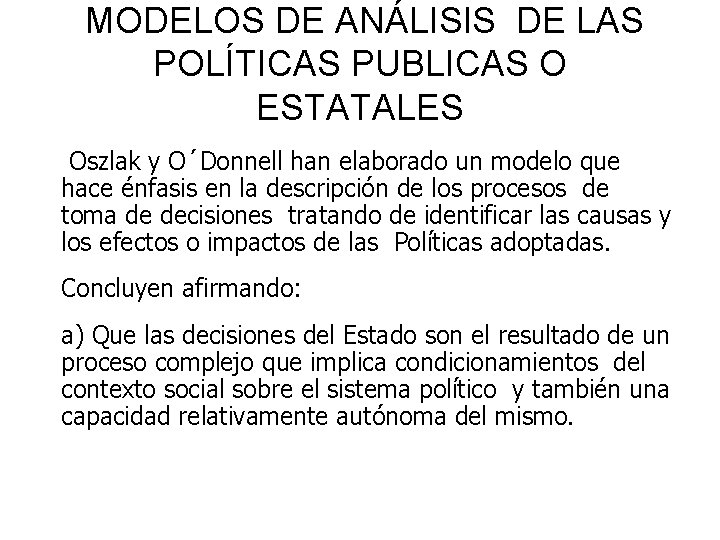 MODELOS DE ANÁLISIS DE LAS POLÍTICAS PUBLICAS O ESTATALES

Oszlak y O´Donnell han elaborado un modelo que hace énfasis en la descripción de los procesos de toma de decisiones tratando de identificar las causas y los efectos o impactos de las Políticas adoptadas.

Concluyen afirmando:

a) Que las decisiones del Estado son el resultado de un proceso complejo que implica condicionamientos del contexto social sobre el sistema político y también una capacidad relativamente autónoma del mismo.